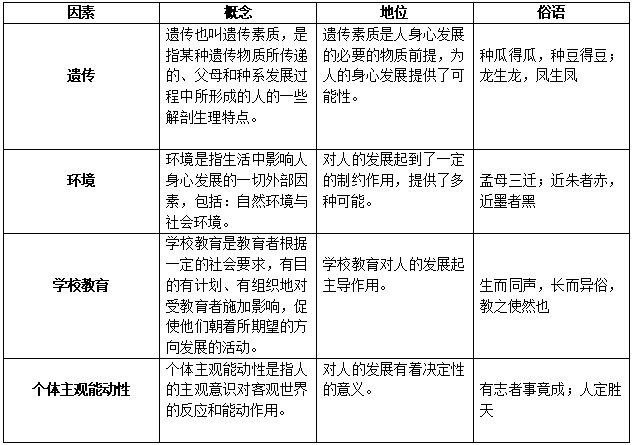 | 因素 | 概念 | 地位 | 俗语 |
|---|---|---|---|
| 遗传 | 遗传也叫遗传素质，是指某种遗传物质所传递的、父母和种系发展过程中所形成的人的一些解剖生理特点。 | 遗传素质是人身心发展的必要的物质前提，为人的身心发展提供了可能性。 | 种瓜得瓜，种豆得豆；龙生龙，凤生凤 |
| 环境 | 环境是指生活中影响人身心发展的一切外部因素，包括：自然环境与社会环境。 | 对人的发展起到了一定的制约作用，提供了多种可能。 | 孟母三迁；近朱者赤，近墨者黑 |
| 学校教育 | 学校教育是教育者根据一定的社会要求，有目的有计划、有组织地对受教育者施加影响，促使他们朝着所期望的方向发展的活动。 | 学校教育对人的发展起主导作用。 | 生而同声，长而异俗，教之使然也 |
| 个体主观能动性 | 个体主观能动性是指人的主观意识对客观世界的反应和能动作用。 | 对人的发展有着决定性的意义。 | 有志者事竟成；人定胜天 |